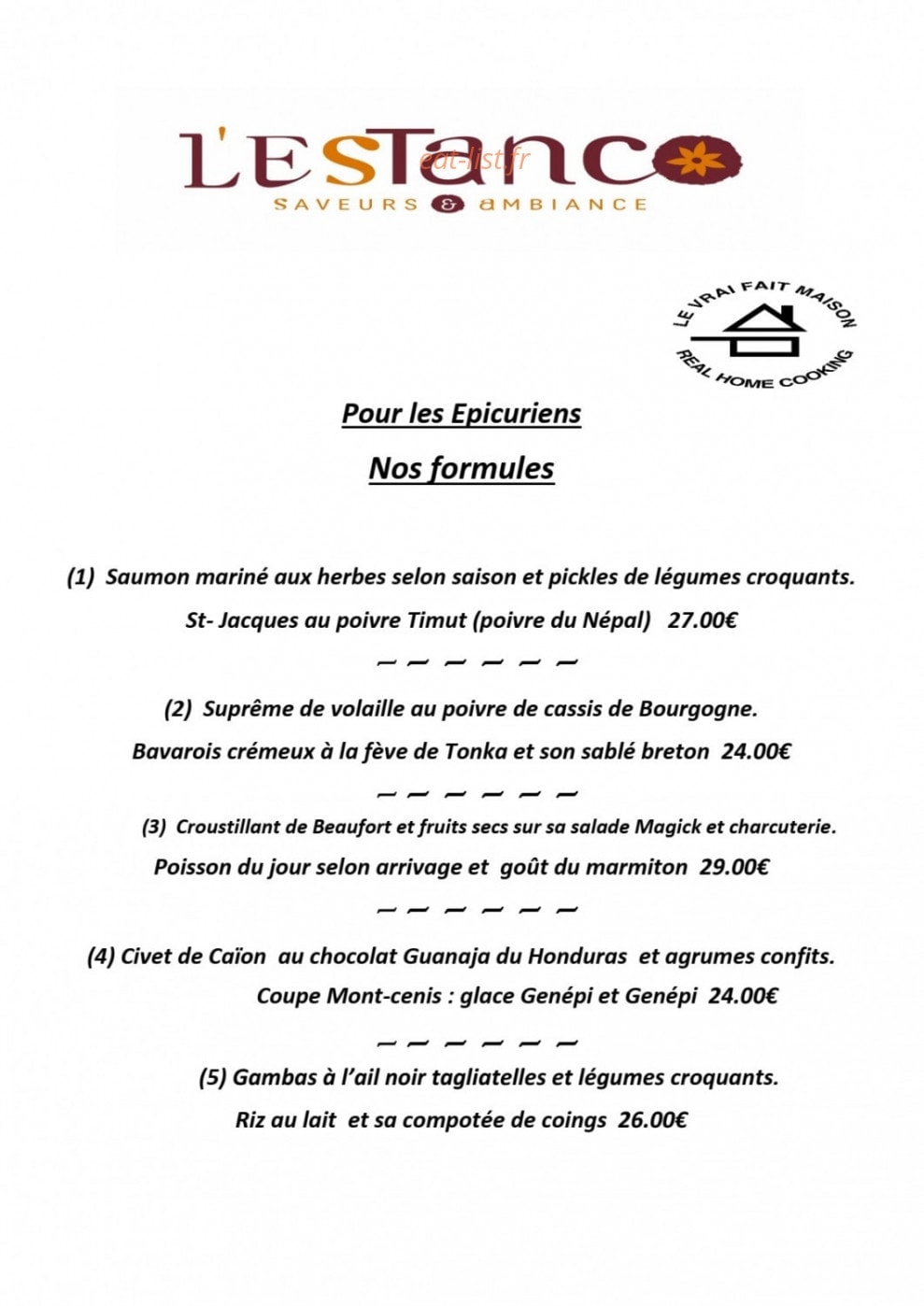 L'ESTANCO
eat-list.fr
SAVEURS & AMBIANCE

LE VRAI FAIT MAISON
REAL HOME COOKING

Pour les Epicuriens

Nos formules

(1) Saumon mariné aux herbes selon saison et pickles de légumes croquants.

St- Jacques au poivre Timut (poivre du Népal) 27.00€

— — — — — —

(2) Suprême de volaille au poivre de cassis de Bourgogne.

Bavarois crémeux à la fève de Tonka et son sablé breton 24.00€

— — — — — —

(3) Croustillant de Beaufort et fruits secs sur sa salade Magick et charcuterie.

Poisson du jour selon arrivage et goût du marmiton 29.00€

— — — — — —

(4) Civet de Caïon au chocolat Guanaja du Honduras et agrumes confits.

Coupe Mont-cenis : glace Genépi et Genépi 24.00€

— — — — — —

(5) Gambas à l'ail noir tagliatelles et légumes croquants.

Riz au lait et sa compotée de coings 26.00€